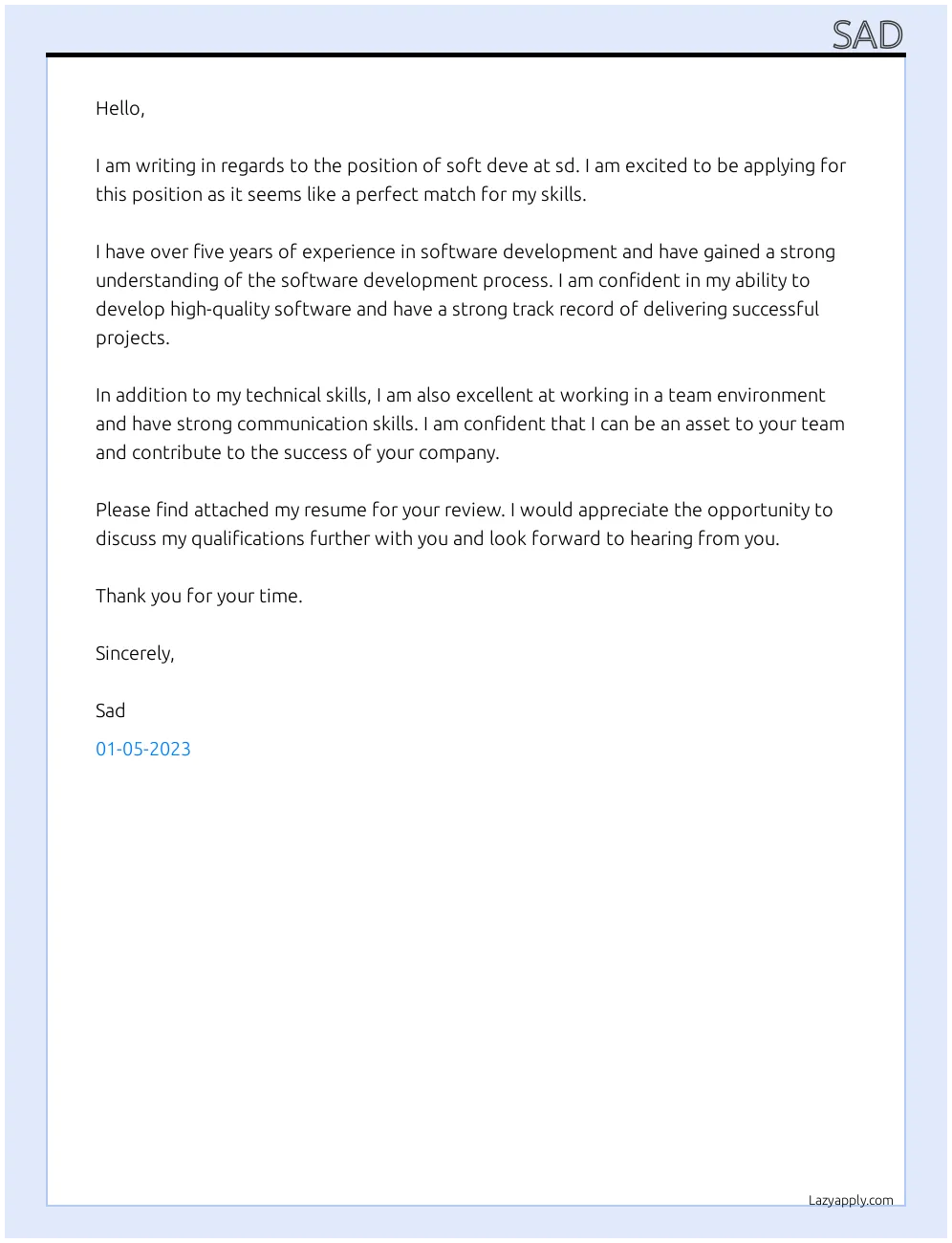 SAD

Hello,

I am writing in regards to the position of soft deve at sd. I am excited to be applying for this position as it seems like a perfect match for my skills.

I have over five years of experience in software development and have gained a strong understanding of the software development process. I am confident in my ability to develop high-quality software and have a strong track record of delivering successful projects.

In addition to my technical skills, I am also excellent at working in a team environment and have strong communication skills. I am confident that I can be an asset to your team and contribute to the success of your company.

Please find attached my resume for your review. I would appreciate the opportunity to discuss my qualifications further with you and look forward to hearing from you.

Thank you for your time.

Sincerely,

Sad

01-05-2023

Lazyapply.com